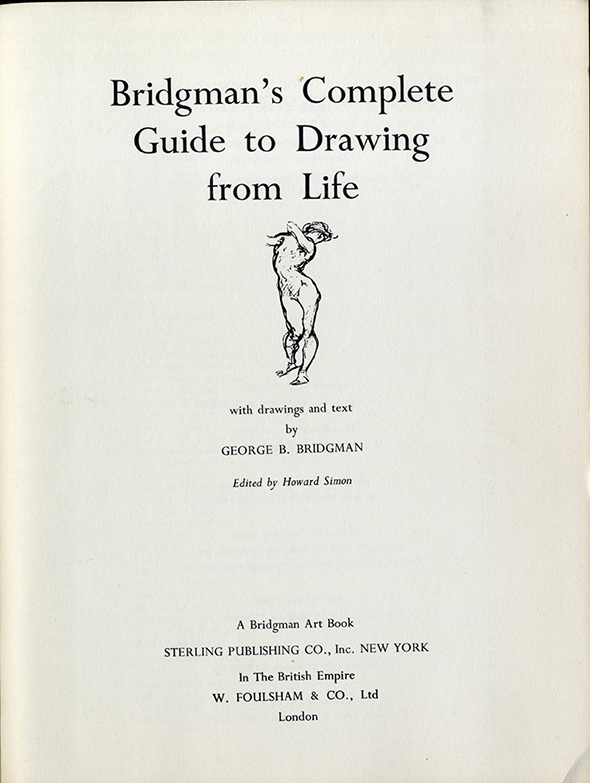 Bridgman's Complete Guide to Drawing from Life

with drawings and text
by
GEORGE B. BRIDGMAN

Edited by Howard Simon

A Bridgman Art Book
STERLING PUBLISHING CO., Inc. NEW YORK
In The British Empire
W. FOULSHAM & CO., Ltd
London